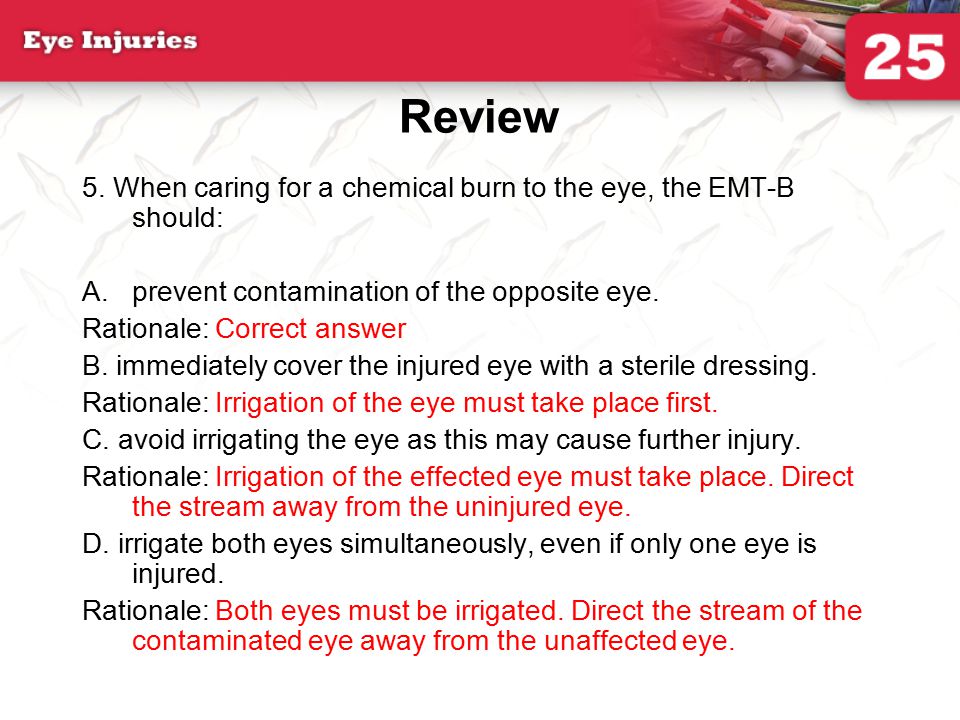 Eye Injuries

25

Review

5. When caring for a chemical burn to the eye, the EMT-B should:

A. prevent contamination of the opposite eye.

Rationale: Correct answer

B. immediately cover the injured eye with a sterile dressing.

Rationale: Irrigation of the eye must take place first.

C. avoid irrigating the eye as this may cause further injury.

Rationale: Irrigation of the effected eye must take place. Direct the stream away from the uninjured eye.

D. irrigate both eyes simultaneously, even if only one eye is injured.

Rationale: Both eyes must be irrigated. Direct the stream of the contaminated eye away from the unaffected eye.